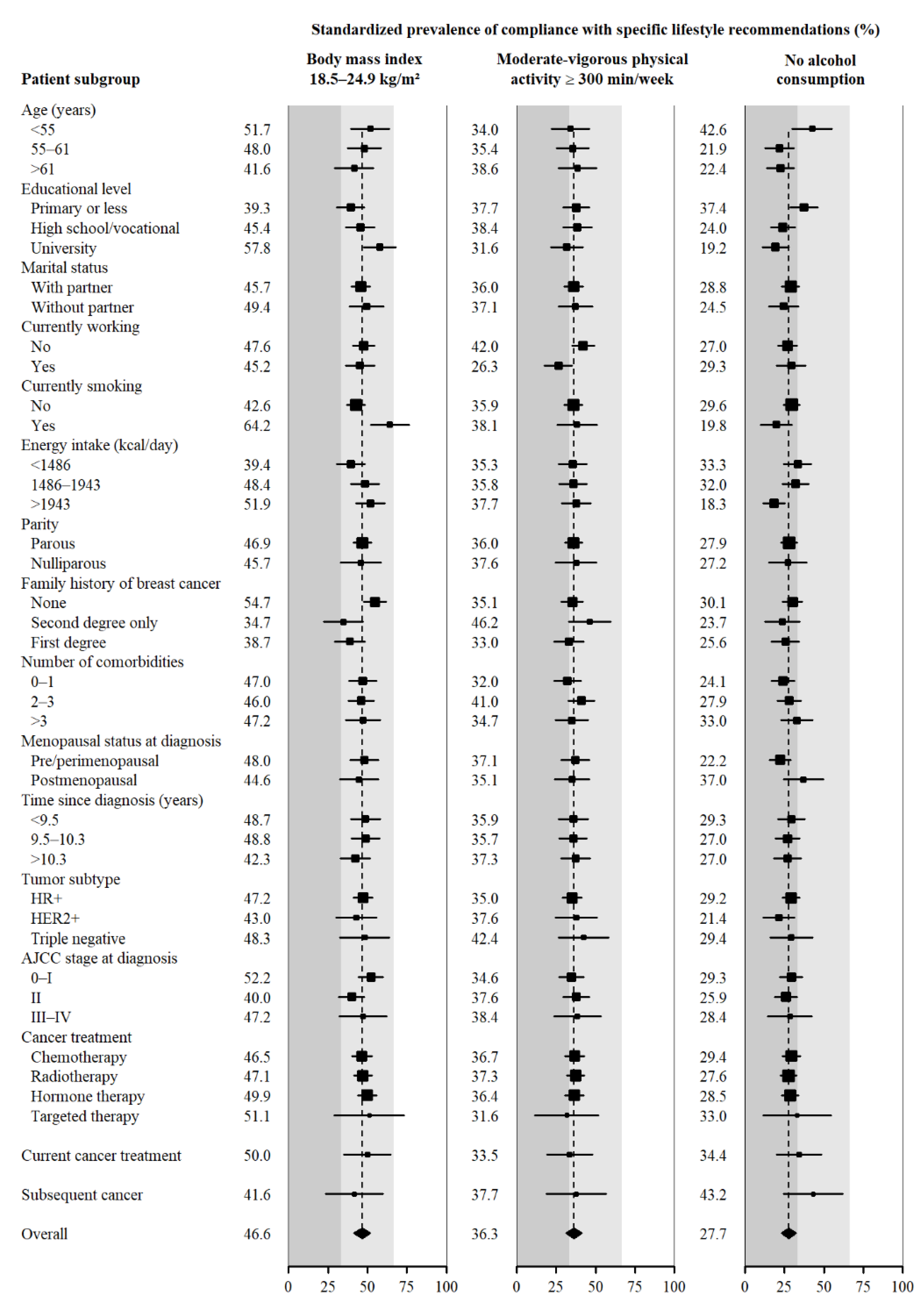 Standardized prevalence of compliance with specific lifestyle recommendations (%)

| Patient subgroup | Body mass index 18.5–24.9 kg/m² | Moderate-vigorous physical activity ≥ 300 min/week | No alcohol consumption |
|---|---|---|---|
| Age (years) | | | |
| <55 | 51.7 | 34.0 | 42.6 |
| 55–61 | 48.0 | 35.4 | 21.9 |
| >61 | 41.6 | 38.6 | 22.4 |
| Educational level | | | |
| Primary or less | 39.3 | 37.7 | 37.4 |
| High school/vocational | 45.4 | 38.4 | 24.0 |
| University | 57.8 | 31.6 | 19.2 |
| Marital status | | | |
| With partner | 45.7 | 36.0 | 28.8 |
| Without partner | 49.4 | 37.1 | 24.5 |
| Currently working | | | |
| No | 47.6 | 42.0 | 27.0 |
| Yes | 45.2 | 26.3 | 29.3 |
| Currently smoking | | | |
| No | 42.6 | 35.9 | 29.6 |
| Yes | 64.2 | 38.1 | 19.8 |
| Energy intake (kcal/day) | | | |
| <1486 | 39.4 | 35.3 | 33.3 |
| 1486–1943 | 48.4 | 35.8 | 32.0 |
| >1943 | 51.9 | 37.7 | 18.3 |
| Parity | | | |
| Parous | 46.9 | 36.0 | 27.9 |
| Nulliparous | 45.7 | 37.6 | 27.2 |
| Family history of breast cancer | | | |
| None | 54.7 | 35.1 | 30.1 |
| Second degree only | 34.7 | 46.2 | 23.7 |
| First degree | 38.7 | 33.0 | 25.6 |
| Number of comorbidities | | | |
| 0–1 | 47.0 | 32.0 | 24.1 |
| 2–3 | 46.0 | 41.0 | 27.9 |
| >3 | 47.2 | 34.7 | 33.0 |
| Menopausal status at diagnosis | | | |
| Pre/perimenopausal | 48.0 | 37.1 | 22.2 |
| Postmenopausal | 44.6 | 35.1 | 37.0 |
| Time since diagnosis (years) | | | |
| <9.5 | 48.7 | 35.9 | 29.3 |
| 9.5–10.3 | 48.8 | 35.7 | 27.0 |
| >10.3 | 42.3 | 37.3 | 27.0 |
| Tumor subtype | | | |
| HR+ | 47.2 | 35.0 | 29.2 |
| HER2+ | 43.0 | 37.6 | 21.4 |
| Triple negative | 48.3 | 42.4 | 29.4 |
| AJCC stage at diagnosis | | | |
| 0–I | 52.2 | 34.6 | 29.3 |
| II | 40.0 | 37.6 | 25.9 |
| III–IV | 47.2 | 38.4 | 28.4 |
| Cancer treatment | | | |
| Chemotherapy | 46.5 | 36.7 | 29.4 |
| Radiotherapy | 47.1 | 37.3 | 27.6 |
| Hormone therapy | 49.9 | 36.4 | 28.5 |
| Targeted therapy | 51.1 | 31.6 | 33.0 |
| Current cancer treatment | 50.0 | 33.5 | 34.4 |
| Subsequent cancer | 41.6 | 37.7 | 43.2 |
| Overall | 46.6 | 36.3 | 27.7 |

0 25 50 75 100
0 25 50 75 100
0 25 50 75 100